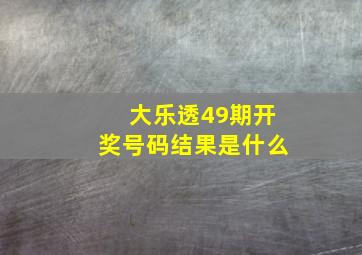 大乐透49期开奖号码结果是什么